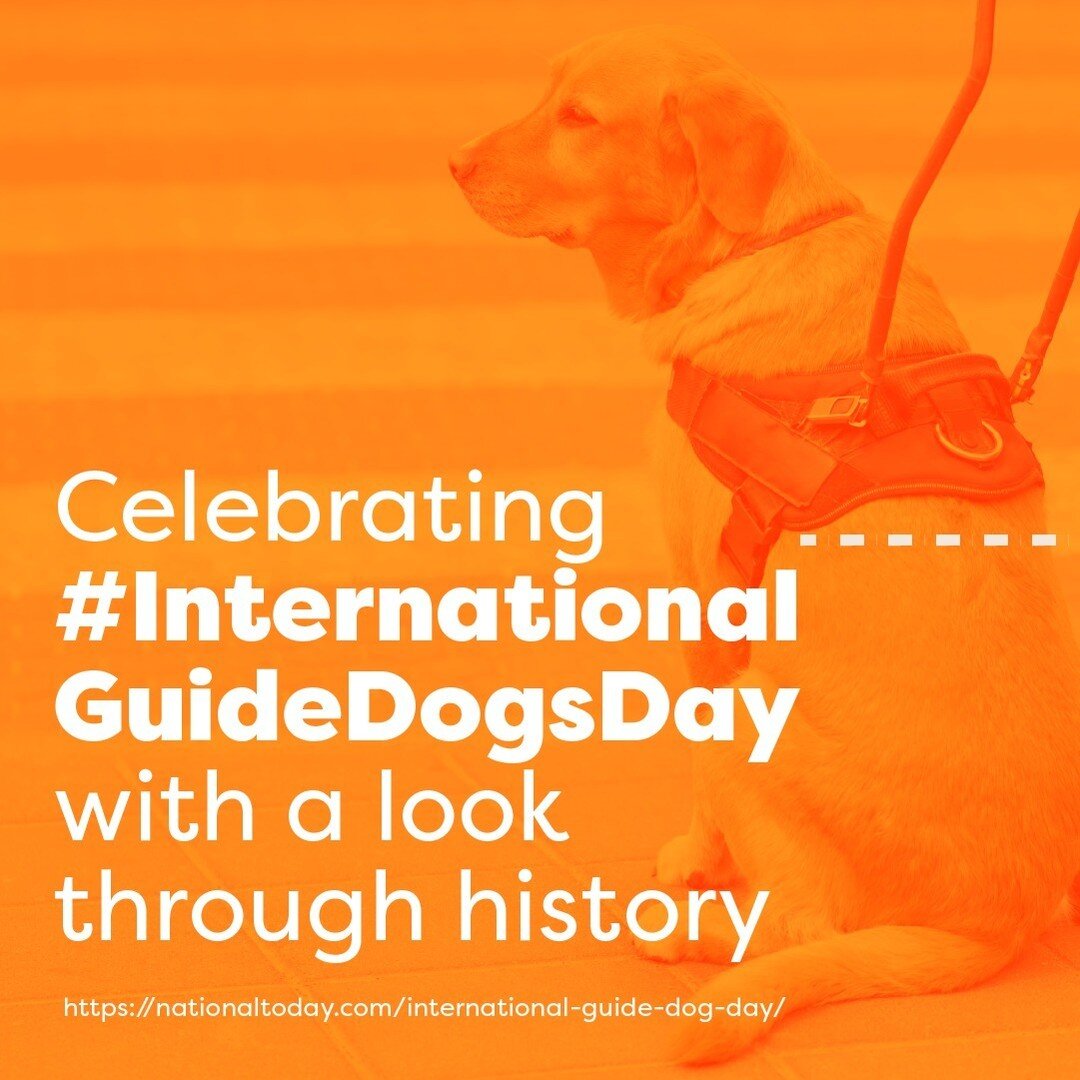 Celebrating
#International GuideDogsDay
with a look through history

https://nationaltoday.com/international-guide-dog-day/